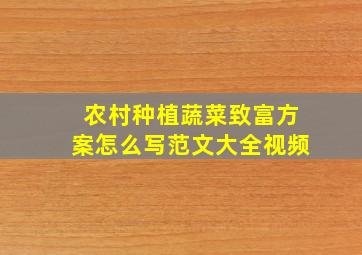 农村种植蔬菜致富方案怎么写范文大全视频